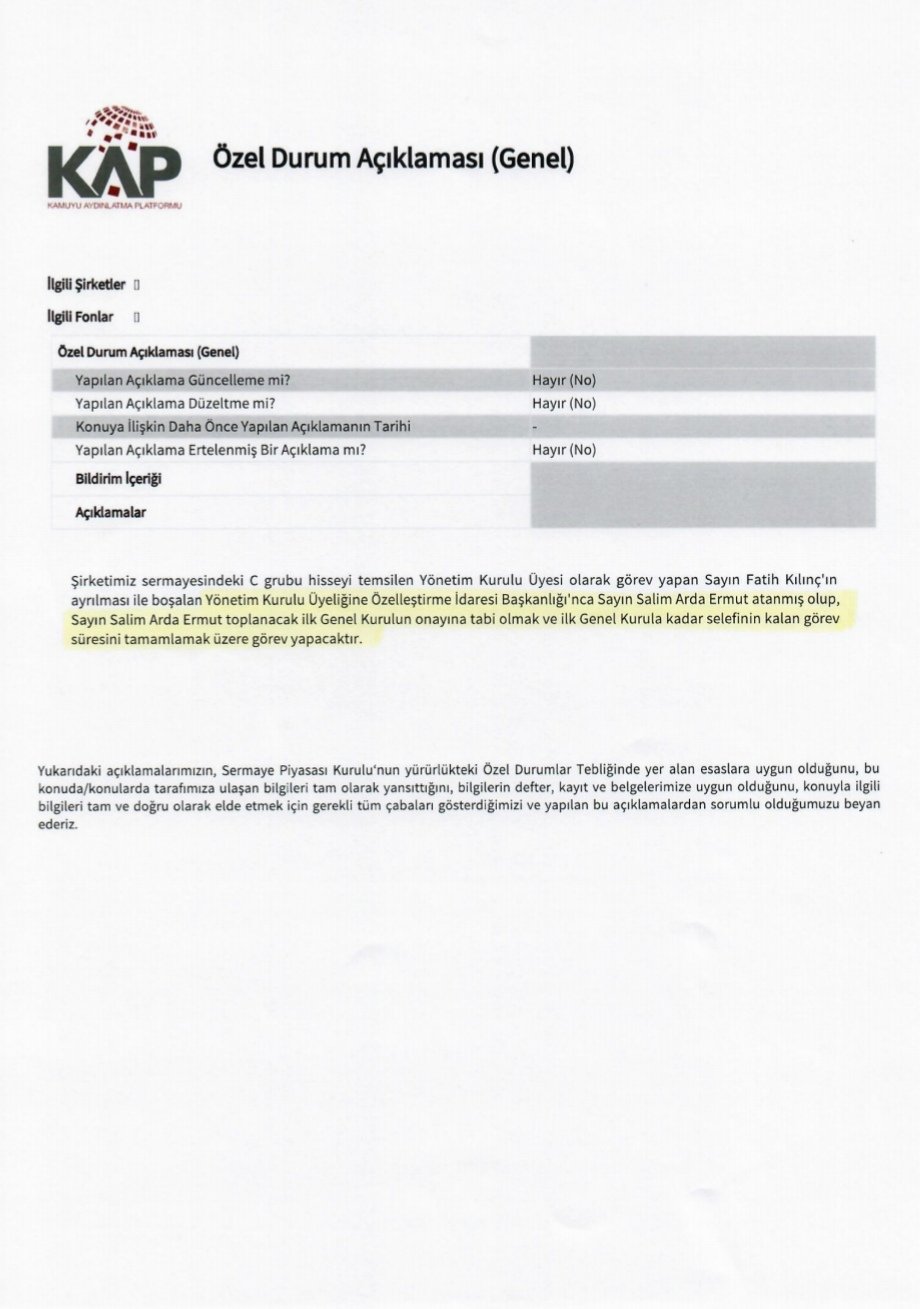 KAP
KAMUYU AYDINLATMA PLATFORMU

Özel Durum Açıklaması (Genel)

İlgili Şirketler []

İlgili Fonlar []

| Özel Durum Açıklaması (Genel) | |
|---|---|
| Yapılan Açıklama Güncelleme mi? | Hayır (No) |
| Yapılan Açıklama Düzeltme mi? | Hayır (No) |
| Konuya İlişkin Daha Önce Yapılan Açıklamanın Tarihi | - |
| Yapılan Açıklama Ertelenmiş Bir Açıklama mı? | Hayır (No) |
| Bildirim İçeriği | |
| Açıklamalar | |

Şirketimiz sermayesindeki C grubu hisseyi temsilen Yönetim Kurulu Üyesi olarak görev yapan Sayın Fatih Kılınç'ın ayrılması ile boşalan Yönetim Kurulu Üyeliğine Özelleştirme İdaresi Başkanlığı'nca Sayın Salim Arda Ermut atanmış olup, Sayın Salim Arda Ermut toplanacak ilk Genel Kurulun onayına tabi olmak ve ilk Genel Kurula kadar selefinin kalan görev süresini tamamlamak üzere görev yapacaktır.

Yukarıdaki açıklamalarımızın, Sermaye Piyasası Kurulu'nun yürürlükteki Özel Durumlar Tebliğinde yer alan esaslara uygun olduğunu, bu konuda/konularda tarafımıza ulaşan bilgileri tam olarak yansıttığını, bilgilerin defter, kayıt ve belgelerimize uygun olduğunu, konuyla ilgili bilgileri tam ve doğru olarak elde etmek için gerekli tüm çabaları gösterdiğimizi ve yapılan bu açıklamalardan sorumlu olduğumuzu beyan ederiz.